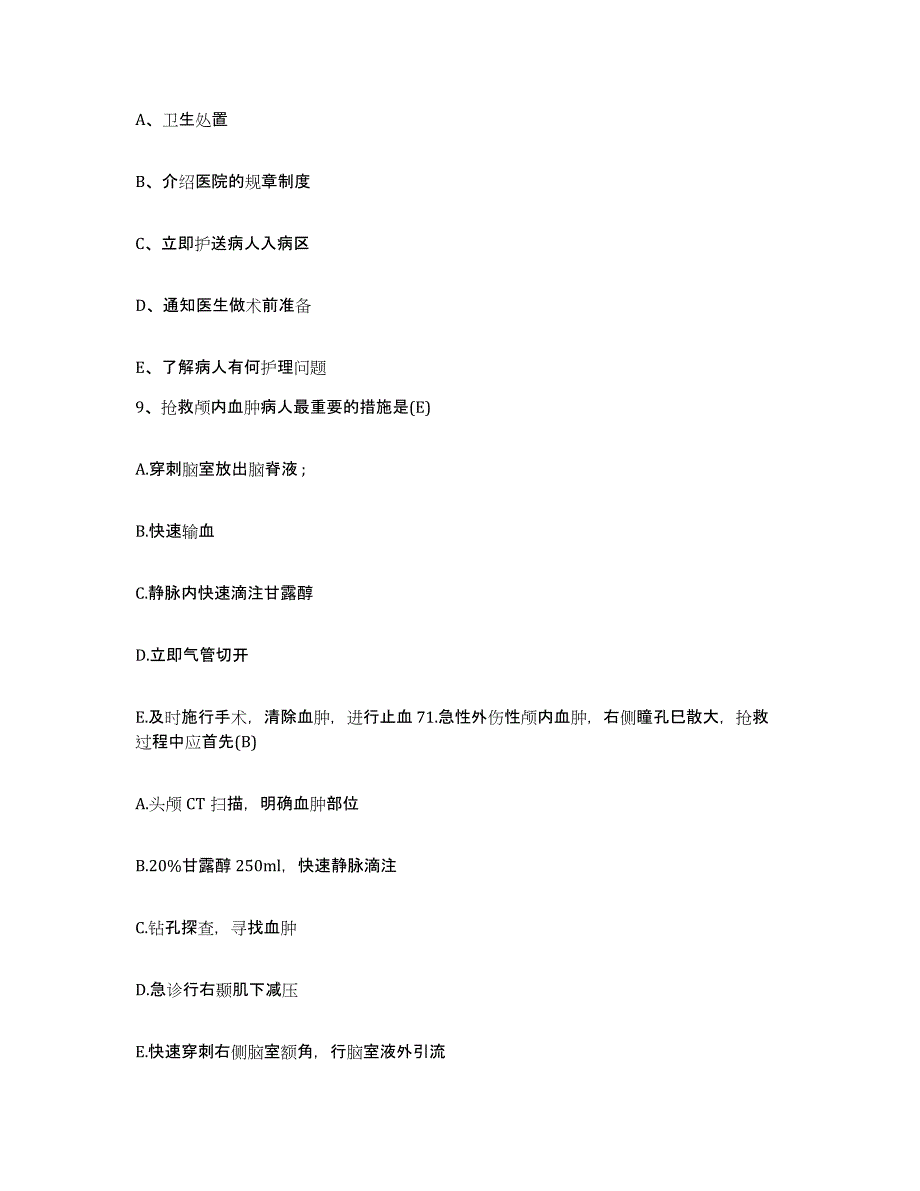 A、卫生处置

B、介绍医院的规章制度

C、立即护送病人入病区

D、通知医生做术前准备

E、了解病人有何护理问题

9、抢救颅内血肿病人最重要的措施是(E)

A.穿刺脑室放出脑脊液；

B.快速输血

C.静脉内快速滴注甘露醇

D.立即气管切开

E.及时施行手术，清除血肿，进行止血 71.急性外伤性颅内血肿，右侧瞳孔巳散大，抢救过程中应首先(B)

A.头颅 CT 扫描，明确血肿部位

B.20%甘露醇 250ml，快速静脉滴注

C.钻孔探查，寻找血肿

D.急诊行右颞肌下减压

E.快速穿刺右侧脑室额角，行脑室液外引流